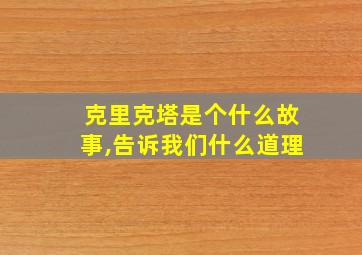 克里克塔是个什么故事,告诉我们什么道理